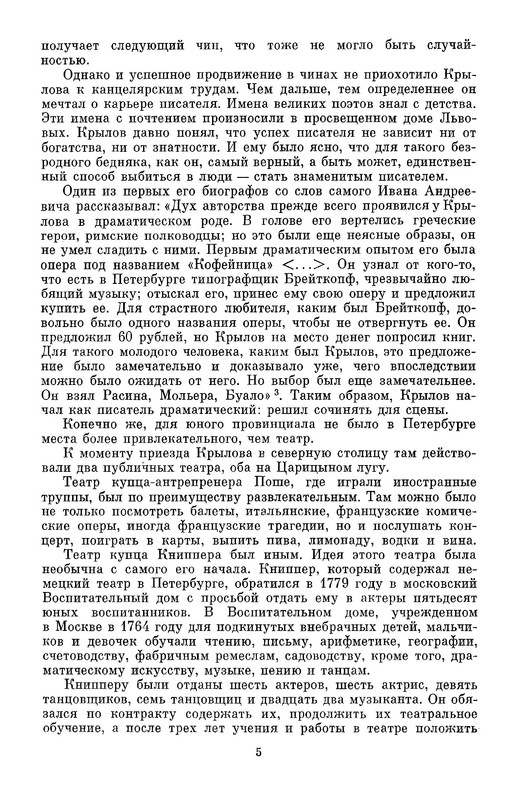 получает следующий чин, что тоже не могло быть случайностью.

Однако и успешное продвижение в чинах не приохотило Крылова к канцелярским трудам. Чем дальше, тем определеннее он мечтал о карьере писателя. Имена великих поэтов знал с детства. Эти имена с почтением произносили в просвещенном доме Львовых. Крылов давно понял, что успех писателя не зависит ни от богатства, ни от знатности. И ему было ясно, что для такого безродного бедняка, как он, самый верный, а быть может, единственный способ выбиться в люди — стать знаменитым писателем.

Один из первых его биографов со слов самого Ивана Андреевича рассказывал: «Дух авторства прежде всего проявился у Крылова в драматическом роде. В голове его вертелись греческие герои, римские полководцы; но это были еще неясные образы, он не умел сладить с ними. Первым драматическим опытом его была опера под названием «Кофейница» <...>. Он узнал от кого-то, что есть в Петербурге типографщик Брейткопф, чрезвычайно любящий музыку; отыскал его, принес ему свою оперу и предложил купить ее. Для страстного любителя, каким был Брейткопф, довольно было одного названия оперы, чтобы не отвергнуть ее. Он предложил 60 рублей, но Крылов на место денег попросил книг. Для такого молодого человека, каким был Крылов, это предложение было замечательно и доказывало уже, чего впоследствии можно было ожидать от него. Но выбор был еще замечательнее. Он взял Расина, Мольера, Буало» $^3$. Таким образом, Крылов начал как писатель драматический: решил сочинять для сцены.

Конечно же, для юного провинциала не было в Петербурге места более привлекательного, чем театр.

К моменту приезда Крылова в северную столицу там действовали два публичных театра, оба на Царицыном лугу.

Театр купца-антрепренера Поше, где играли иностранные труппы, был по преимуществу развлекательным. Там можно было не только посмотреть балеты, итальянские, французские комические оперы, иногда французские трагедии, но и послушать концерт, поиграть в карты, выпить пива, лимонаду, водки и вина.

Театр купца Книппера был иным. Идея этого театра была необычна с самого его начала. Книппер, который содержал немецкий театр в Петербурге, обратился в 1779 году в московский Воспитательный дом с просьбой отдать ему в актеры пятьдесят юных воспитанников. В Воспитательном доме, учрежденном в Москве в 1764 году для подкинутых внебрачных детей, мальчиков и девочек обучали чтению, письму, арифметике, географии, счетоводству, фабричным ремеслам, садоводству, кроме того, драматическому искусству, музыке, пению и танцам.

Книпперу были отданы шесть актеров, шесть актрис, девять танцовщиков, семь танцовщиц и двадцать два музыканта. Он обязался по контракту содержать их, продолжить их театральное обучение, а после трех лет учения и работы в театре положить

5